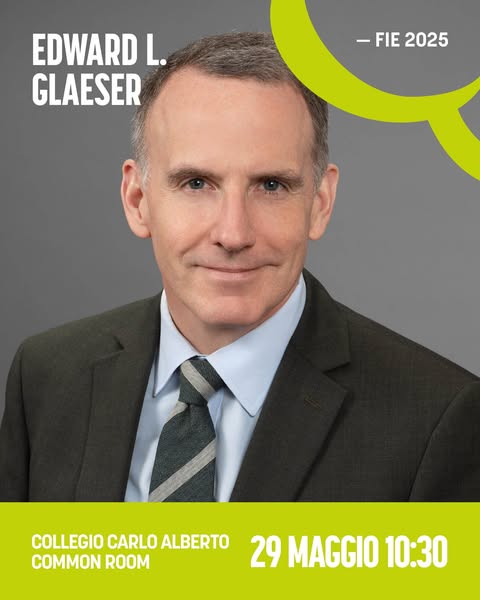 EDWARD L. GLAESER

— FIE 2025

COLLEGIO CARLO ALBERTO COMMON ROOM

29 MAGGIO 10:30